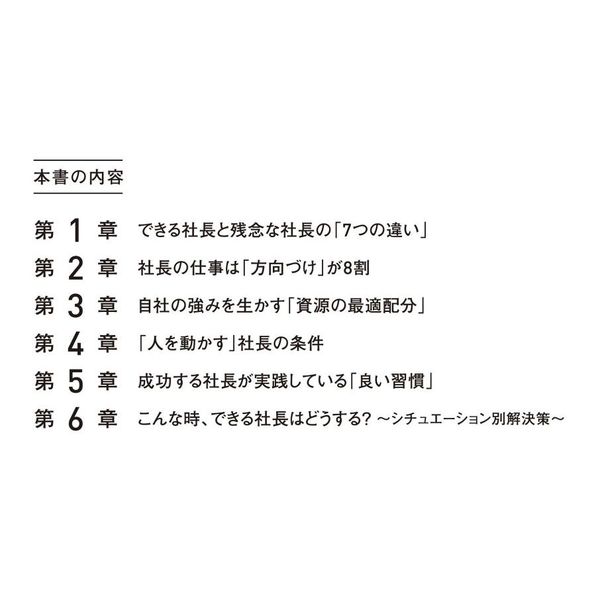 本書の内容

第 1 章　できる社長と残念な社長の「7つの違い」

第 2 章　社長の仕事は「方向づけ」が8割

第 3 章　自社の強みを生かす「資源の最適配分」

第 4 章　「人を動かす」社長の条件

第 5 章　成功する社長が実践している「良い習慣」

第 6 章　こんな時、できる社長はどうする? ～シチュエーション別解決策～